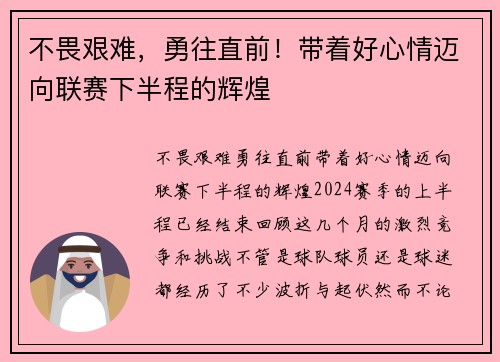 不畏艰难，勇往直前！带着好心情迈向联赛下半程的辉煌

不畏艰难勇往直前带着好心情迈向联赛下半程的辉煌2024赛季的上半程已经结束回顾这几个月的激烈竞争和挑战不管是球队球员还是球迷都经历了不少波折与起伏然而不论